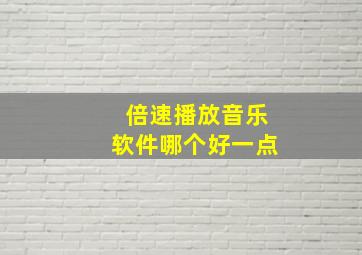 倍速播放音乐
软件哪个好一点